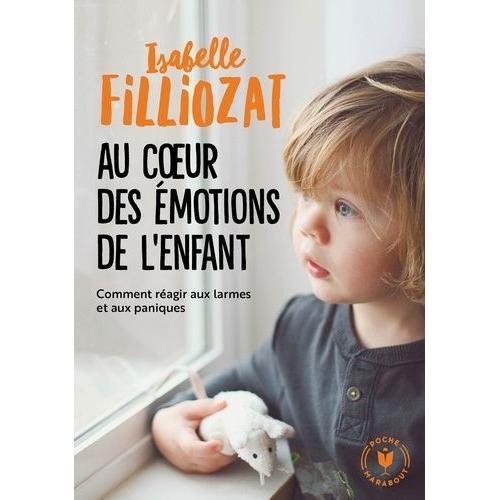 Isabelle
FILLIOZAT

AU CŒUR
DES ÉMOTIONS
DE L'ENFANT

Comment réagir aux larmes et aux paniques

POCHE
MARABOUT